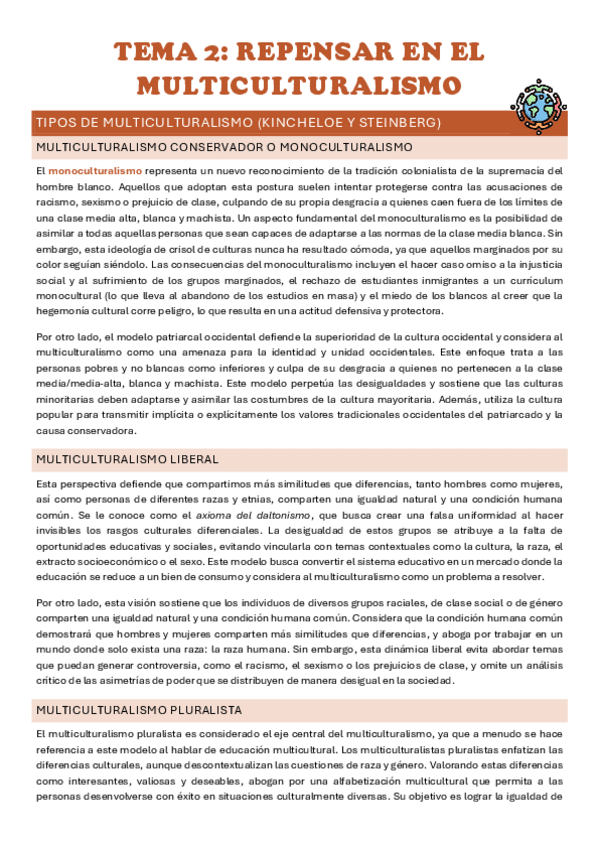 TEMA 2: REPENSAR EN EL MULTICULTURALISMO

TIPOS DE MULTICULTURALISMO (KINCHELOE Y STEINBERG)

MULTICULTURALISMO CONSERVADOR O MONOCULTURALISMO

El monoculturalismo representa un nuevo reconocimiento de la tradición colonialista de la supremacía del hombre blanco. Aquellos que adoptan esta postura suelen intentar protegerse contra las acusaciones de racismo, sexismo o prejuicio de clase, culpando de su propia desgracia a quienes caen fuera de los límites de una clase media alta, blanca y machista. Un aspecto fundamental del monoculturalismo es la posibilidad de asimilar a todas aquellas personas que sean capaces de adaptarse a las normas de la clase media blanca. Sin embargo, esta ideología de crisol de culturas nunca ha resultado cómoda, ya que aquellos marginados por su color seguían siéndolo. Las consecuencias del monoculturalismo incluyen el hacer caso omiso a la injusticia social y al sufrimiento de los grupos marginados, el rechazo de estudiantes inmigrantes a un currículum monocultural (lo que lleva al abandono de los estudios en masa) y el miedo de los blancos al creer que la hegemonía cultural corre peligro, lo que resulta en una actitud defensiva y protectora.

Por otro lado, el modelo patriarcal occidental defiende la superioridad de la cultura occidental y considera al multiculturalismo como una amenaza para la identidad y unidad occidentales. Este enfoque trata a las personas pobres y no blancas como inferiores y culpa de su desgracia a quienes no pertenecen a la clase media/media-alta, blanca y machista. Este modelo perpetúa las desigualdades y sostiene que las culturas minoritarias deben adaptarse y asimilar las costumbres de la cultura mayoritaria. Además, utiliza la cultura popular para transmitir implícita o explícitamente los valores tradicionales occidentales del patriarcado y la causa conservadora.

MULTICULTURALISMO LIBERAL

Esta perspectiva defiende que compartimos más similitudes que diferencias, tanto hombres como mujeres, así como personas de diferentes razas y etnias, comparten una igualdad natural y una condición humana común. Se le conoce como el axioma del daltonismo, que busca crear una falsa uniformidad al hacer invisibles los rasgos culturales diferenciales. La desigualdad de estos grupos se atribuye a la falta de oportunidades educativas y sociales, evitando vincularla con temas contextuales como la cultura, la raza, el extracto socioeconómico o el sexo. Este modelo busca convertir el sistema educativo en un mercado donde la educación se reduce a un bien de consumo y considera al multiculturalismo como un problema a resolver.

Por otro lado, esta visión sostiene que los individuos de diversos grupos raciales, de clase social o de género comparten una igualdad natural y una condición humana común. Considera que la condición humana común demostrará que hombres y mujeres comparten más similitudes que diferencias, y aboga por trabajar en un mundo donde solo exista una raza: la raza humana. Sin embargo, esta dinámica liberal evita abordar temas que puedan generar controversia, como el racismo, el sexismo o los prejuicios de clase, y omite un análisis crítico de las asimetrías de poder que se distribuyen de manera desigual en la sociedad.

MULTICULTURALISMO PLURALISTA

El multiculturalismo pluralista es considerado el eje central del multiculturalismo, ya que a menudo se hace referencia a este modelo al hablar de educación multicultural. Los multiculturalistas pluralistas enfatizan las diferencias culturales, aunque descontextualizan las cuestiones de raza y género. Valorando estas diferencias como interesantes, valiosas y deseables, abogan por una alfabetización multicultural que permita a las personas desenvolverse con éxito en situaciones culturalmente diversas. Su objetivo es lograr la igualdad de